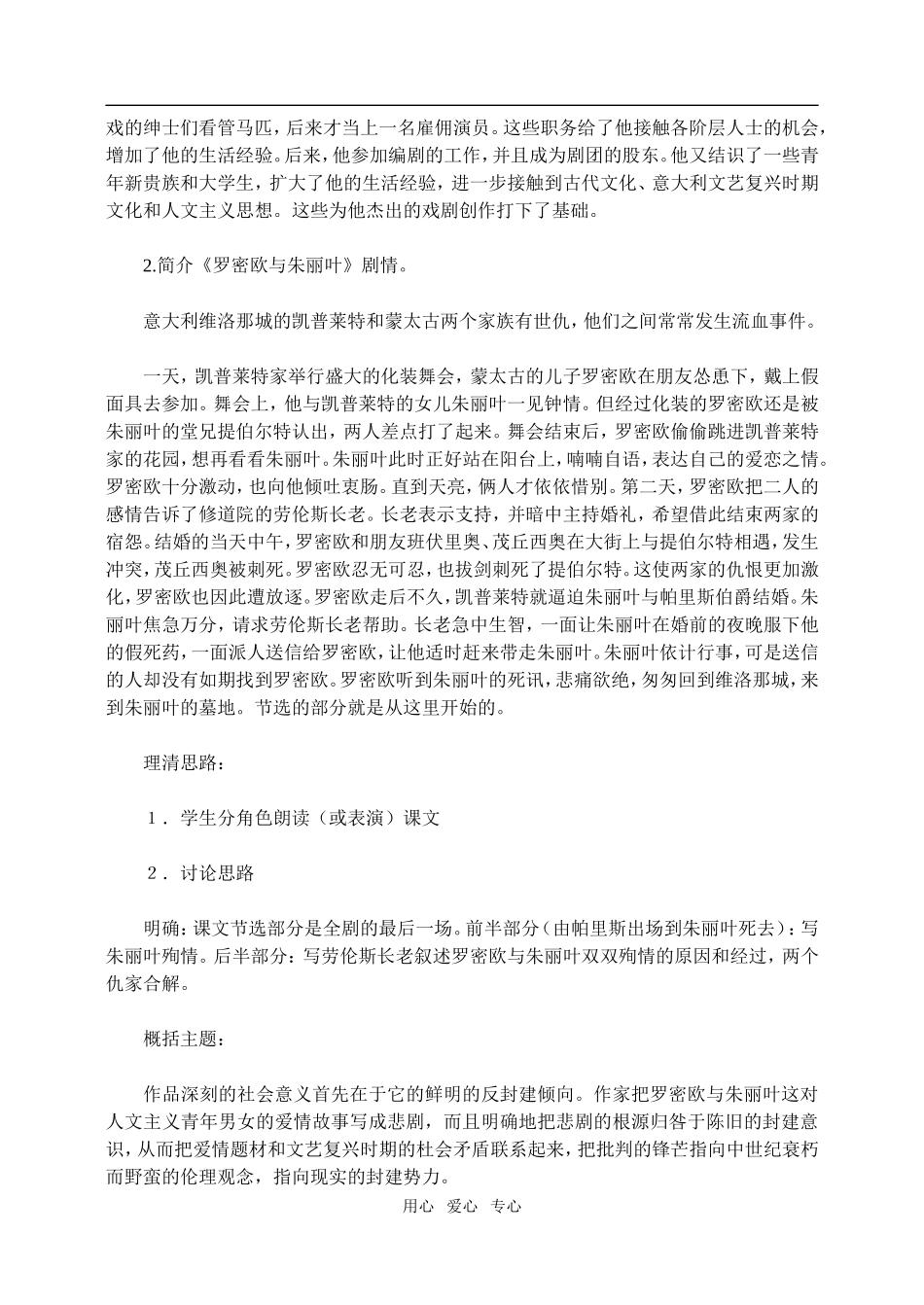 戏的绅士们看管马匹，后来才当上一名雇佣演员。这些职务给了他接触各阶层人士的机会，增加了他的生活经验。后来，他参加编剧的工作，并且成为剧团的股东。他又结识了一些青年新贵族和大学生，扩大了他的生活经验，进一步接触到古代文化、意大利文艺复兴时期文化和人文主义思想。这些为他杰出的戏剧创作打下了基础。

2.简介《罗密欧与朱丽叶》剧情。

意大利维洛那城的凯普莱特和蒙太古两个家族有世仇，他们之间常常发生流血事件。

一天，凯普莱特家举行盛大的化装舞会，蒙太古的儿子罗密欧在朋友怂恿下，戴上假面具去参加。舞会上，他与凯普莱特的女儿朱丽叶一见钟情。但经过化装的罗密欧还是被朱丽叶的堂兄提伯尔特认出，两人差点打了起来。舞会结束后，罗密欧偷偷跳进凯普莱特家的花园，想再看看朱丽叶。朱丽叶此时正好站在阳台上，喃喃自语，表达自己的爱恋之情。罗密欧十分激动，也向他倾吐衷肠。直到天亮，俩人才依依惜别。第二天，罗密欧把二人的感情告诉了修道院的劳伦斯长老。长老表示支持，并暗中主持婚礼，希望借此结束两家的宿怨。结婚的当天中午，罗密欧和朋友班伏里奥、茂丘西奥在大街上与提伯尔特相遇，发生冲突，茂丘西奥被刺死。罗密欧忍无可忍，也拔剑刺死了提伯尔特。这使两家的仇恨更加激化，罗密欧也因此遭放逐。罗密欧走后不久，凯普莱特就逼迫朱丽叶与帕里斯伯爵结婚。朱丽叶焦急万分，请求劳伦斯长老帮助。长老急中生智，一面让朱丽叶在婚前的夜晚服下他的假死药，一面派人送信给罗密欧，让他适时赶来带走朱丽叶。朱丽叶依计行事，可是送信的人却没有如期找到罗密欧。罗密欧听到朱丽叶的死讯，悲痛欲绝，匆匆回到维洛那城，来到朱丽叶的墓地。节选的部分就是从这里开始的。

理清思路：

1．学生分角色朗读（或表演）课文

2．讨论思路

明确：课文节选部分是全剧的最后一场。前半部分（由帕里斯出场到朱丽叶死去）：写朱丽叶殉情。后半部分：写劳伦斯长老叙述罗密欧与朱丽叶双双殉情的原因和经过，两个仇家合解。

概括主题：

作品深刻的社会意义首先在于它的鲜明的反封建倾向。作家把罗密欧与朱丽叶这对人文主义青年男女的爱情故事写成悲剧，而且明确地把悲剧的根源归咎于陈旧的封建意识，从而把爱情题材和文艺复兴时期的杜会矛盾联系起来，把批判的锋芒指向中世纪衰朽而野蛮的伦理观念，指向现实的封建势力。

用心 爱心 专心